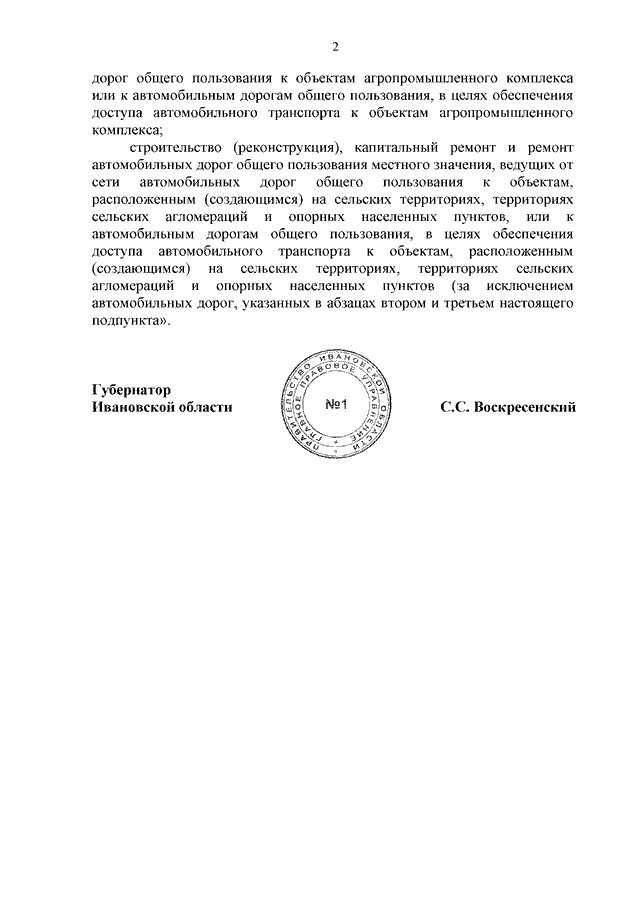 2

дорог общего пользования к объектам агропромышленного комплекса или к автомобильным дорогам общего пользования, в целях обеспечения доступа автомобильного транспорта к объектам агропромышленного комплекса;

строительство (реконструкция), капитальный ремонт и ремонт автомобильных дорог общего пользования местного значения, ведущих от сети автомобильных дорог общего пользования к объектам, расположенным (создающимся) на сельских территориях, территориях сельских агломераций и опорных населенных пунктов, или к автомобильным дорогам общего пользования, в целях обеспечения доступа автомобильного транспорта к объектам, расположенным (создающимся) на сельских территориях, территориях сельских агломераций и опорных населенных пунктов (за исключением автомобильных дорог, указанных в абзацах втором и третьем настоящего подпункта».

Губернатор Ивановской области

ПРАВИТЕЛЬСТВО ИВАНОВСКОЙ ОБЛАСТИ ГЛАВНОЕ ПРАВОВОЕ УПРАВЛЕНИЕ №1

С.С. Воскресенский